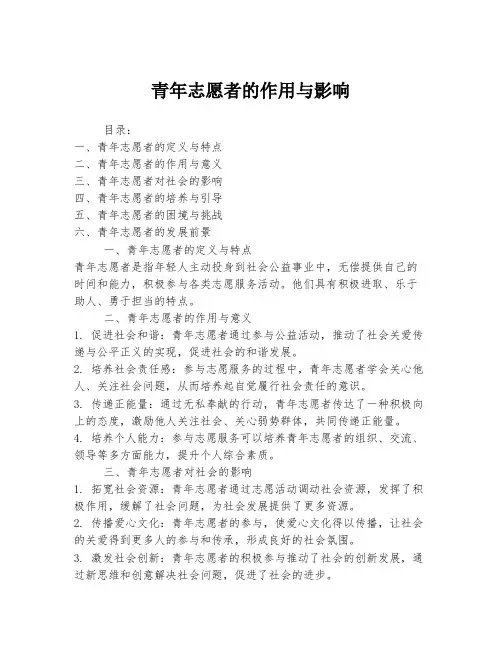 青年志愿者的作用与影响

目录：
一、青年志愿者的定义与特点
二、青年志愿者的作用与意义
三、青年志愿者对社会的影响
四、青年志愿者的培养与引导
五、青年志愿者的困境与挑战
六、青年志愿者的发展前景

一、青年志愿者的定义与特点

青年志愿者是指年轻人主动投身到社会公益事业中，无偿提供自己的时间和能力，积极参与各类志愿服务活动。他们具有积极进取、乐于助人、勇于担当的特点。

二、青年志愿者的作用与意义

1. 促进社会和谐：青年志愿者通过参与公益活动，推动了社会关爱传递与公平正义的实现，促进社会的和谐发展。

2. 培养社会责任感：参与志愿服务的过程中，青年志愿者学会关心他人、关注社会问题，从而培养起自觉履行社会责任的意识。

3. 传递正能量：通过无私奉献的行动，青年志愿者传达了一种积极向上的态度，激励他人关注社会、关心弱势群体，共同传递正能量。

4. 培养个人能力：参与志愿服务可以培养青年志愿者的组织、交流、领导等多方面能力，提升个人综合素质。

三、青年志愿者对社会的影响

1. 拓宽社会资源：青年志愿者通过志愿活动调动社会资源，发挥了积极作用，缓解了社会问题，为社会发展提供了更多资源。

2. 传播爱心文化：青年志愿者的参与，使爱心文化得以传播，让社会的关爱得到更多人的参与和传承，形成良好的社会氛围。

3. 激发社会创新：青年志愿者的积极参与推动了社会的创新发展，通过新思维和创意解决社会问题，促进了社会的进步。